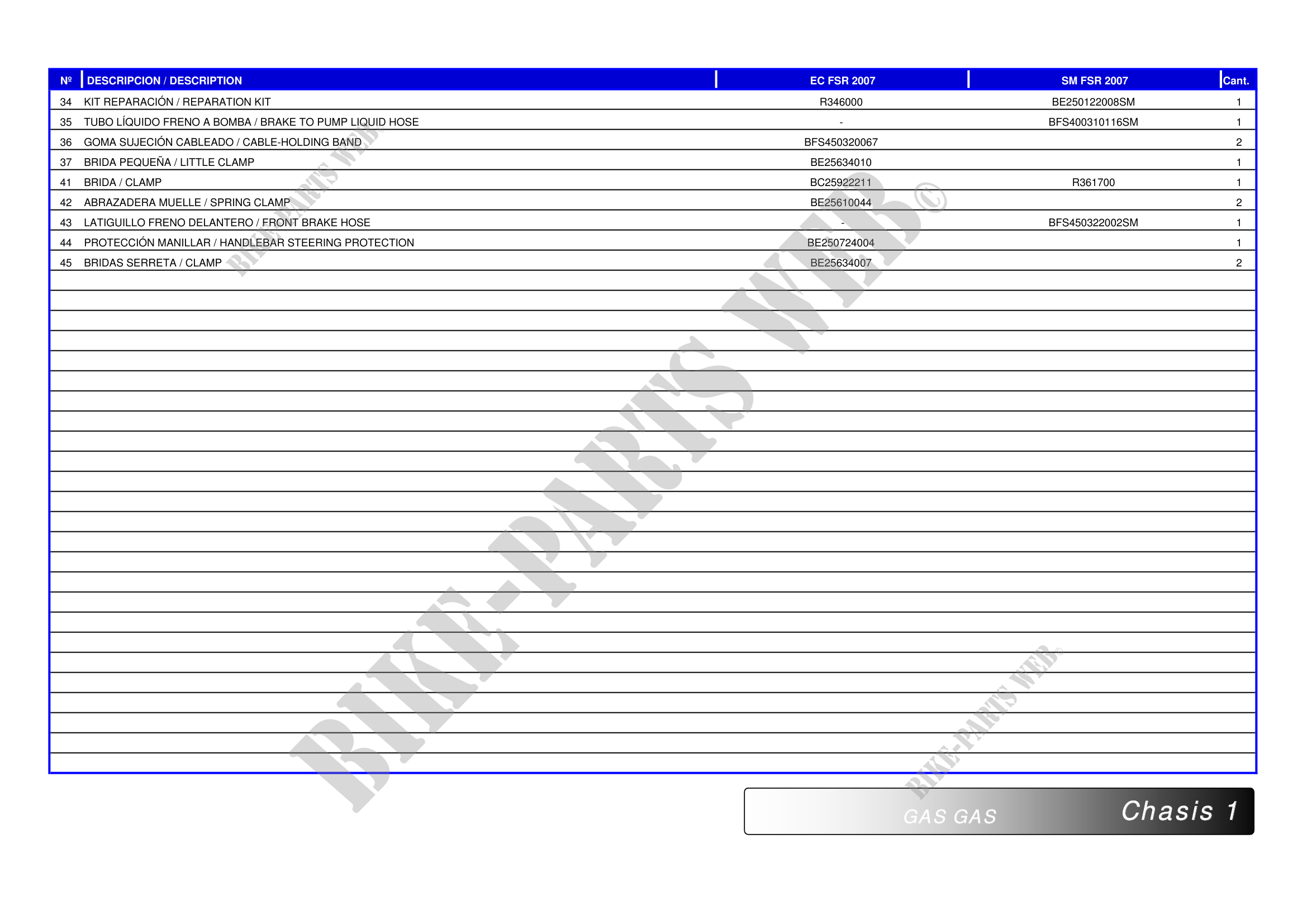 | Nº | DESCRIPCION / DESCRIPTION | EC FSR 2007 | SM FSR 2007 | Cant. |
|---|---|---|---|---|
| 34 | KIT REPARACIÓN / REPARATION KIT | R346000 | BE250122008SM | 1 |
| 35 | TUBO LÍQUIDO FRENO A BOMBA / BRAKE TO PUMP LIQUID HOSE | - | BFS400310116SM | 1 |
| 36 | GOMA SUJECIÓN CABLEADO / CABLE-HOLDING BAND | BFS450320067 | | 2 |
| 37 | BRIDA PEQUEÑA / LITTLE CLAMP | BE25634010 | | 1 |
| 41 | BRIDA / CLAMP | BC25922211 | R361700 | 1 |
| 42 | ABRAZADERA MUELLE / SPRING CLAMP | BE25610044 | | 2 |
| 43 | LATIGUILLO FRENO DELANTERO / FRONT BRAKE HOSE | - | BFS450322002SM | 1 |
| 44 | PROTECCIÓN MANILLAR / HANDLEBAR STEERING PROTECTION | BE250724004 | | 1 |
| 45 | BRIDAS SERRETA / CLAMP | BE25634007 | | 2 |

GAS GAS Chasis 1

BIKE-PARTS WEB©